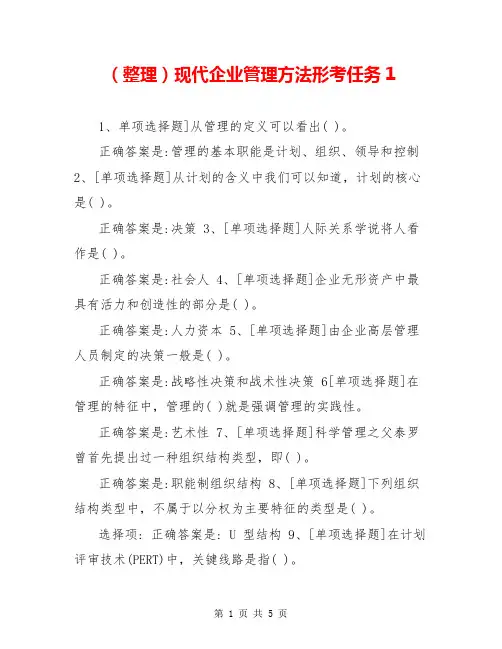 （整理）现代企业管理方法形考任务 1

1、单项选择题]从管理的定义可以看出( )。

正确答案是:管理的基本职能是计划、组织、领导和控制 2、[单项选择题]从计划的含义中我们可以知道，计划的核心是( )。

正确答案是:决策 3、[单项选择题]人际关系学说将人看作是( )。

正确答案是:社会人 4、[单项选择题]企业无形资产中最具有活力和创造性的部分是( )。

正确答案是:人力资本 5、[单项选择题]由企业高层管理人员制定的决策一般是( )。

正确答案是:战略性决策和战术性决策 6[单项选择题]在管理的特征中，管理的( )就是强调管理的实践性。

正确答案是:艺术性 7、[单项选择题]科学管理之父泰罗曾首先提出过一种组织结构类型，即( )。

正确答案是:职能制组织结构 8、[单项选择题]下列组织结构类型中，不属于以分权为主要特征的类型是( )。

选择项: 正确答案是: U 型结构 9、[单项选择题]在计划评审技术(PERT)中，关键线路是指( )。

第 1 页 共 5 页